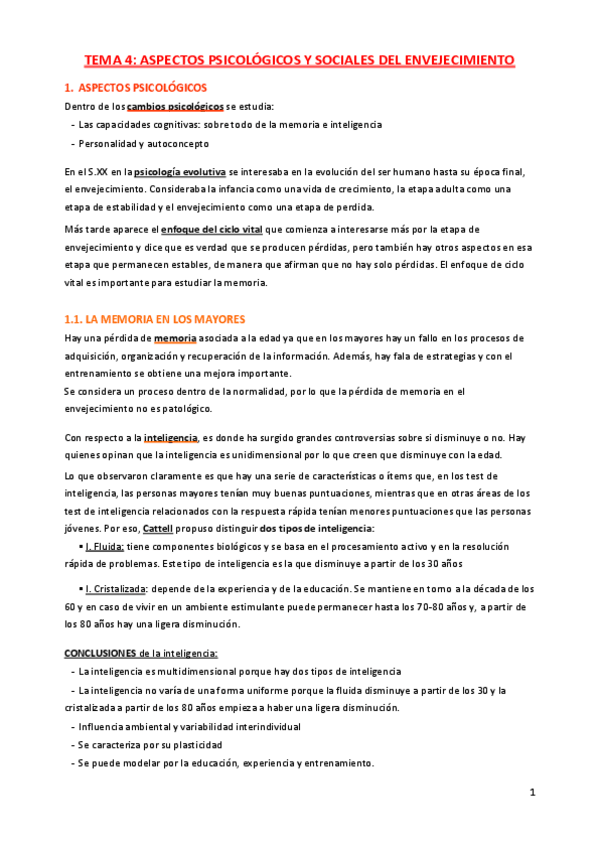 TEMA 4: ASPECTOS PSICOLÓGICOS Y SOCIALES DEL ENVEJECIMIENTO

1. ASPECTOS PSICOLÓGICOS

Dentro de los cambios psicológicos se estudia:
- Las capacidades cognitivas: sobre todo de la memoria e inteligencia
- Personalidad y autoconcepto

En el S.XX en la psicología evolutiva se interesaba en la evolución del ser humano hasta su época final, el envejecimiento. Consideraba la infancia como una vida de crecimiento, la etapa adulta como una etapa de estabilidad y el envejecimiento como una etapa de perdida.

Más tarde aparece el enfoque del ciclo vital que comienza a interesarse más por la etapa de envejecimiento y dice que es verdad que se producen pérdidas, pero también hay otros aspectos en esa etapa que permanecen estables, de manera que afirman que no hay solo pérdidas. El enfoque de ciclo vital es importante para estudiar la memoria.

1.1. LA MEMORIA EN LOS MAYORES

Hay una pérdida de memoria asociada a la edad ya que en los mayores hay un fallo en los procesos de adquisición, organización y recuperación de la información. Además, hay fala de estrategias y con el entrenamiento se obtiene una mejora importante.
Se considera un proceso dentro de la normalidad, por lo que la pérdida de memoria en el envejecimiento no es patológico.

Con respecto a la inteligencia, es donde ha surgido grandes controversias sobre si disminuye o no. Hay quienes opinan que la inteligencia es unidimensional por lo que creen que disminuye con la edad.

Lo que observaron claramente es que hay una serie de características o ítems que, en los test de inteligencia, las personas mayores tenían muy buenas puntuaciones, mientras que en otras áreas de los test de inteligencia relacionados con la respuesta rápida tenían menores puntuaciones que las personas jóvenes. Por eso, Cattell propuso distinguir dos tipos de inteligencia:

▪ I. Fluida: tiene componentes biológicos y se basa en el procesamiento activo y en la resolución rápida de problemas. Este tipo de inteligencia es la que disminuye a partir de los 30 años

▪ I. Cristalizada: depende de la experiencia y de la educación. Se mantiene en torno a la década de los 60 y en caso de vivir en un ambiente estimulante puede permanecer hasta los 70-80 años y, a partir de los 80 años hay una ligera disminución.

CONCLUSIONES de la inteligencia:
- La inteligencia es multidimensional porque hay dos tipos de inteligencia
- La inteligencia no varía de una forma uniforme porque la fluida disminuye a partir de los 30 y la cristalizada a partir de los 80 años empieza a haber una ligera disminución.
- Influencia ambiental y variabilidad interindividual
- Se caracteriza por su plasticidad
- Se puede modelar por la educación, experiencia y entrenamiento.

1